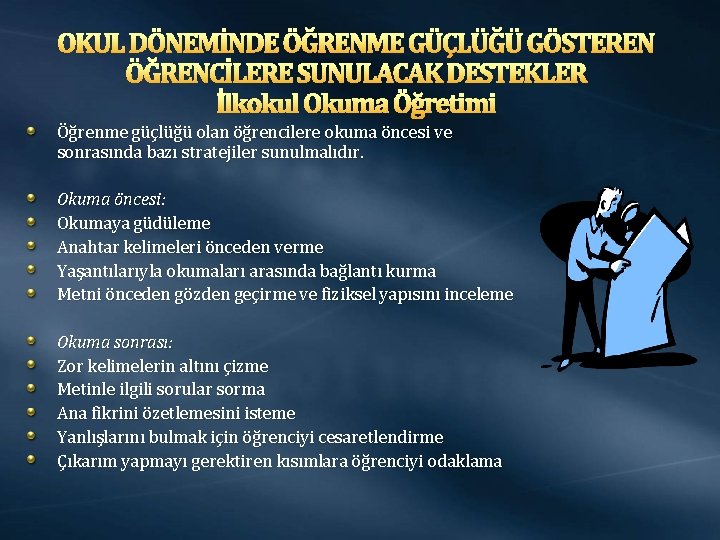 OKUL DÖNEMİNDE ÖĞRENME GÜÇLÜĞÜ GÖSTEREN ÖĞRENCİLERE SUNULACAK DESTEKLER
İlkokul Okuma Öğretimi

• Öğrenme güçlüğü olan öğrencilere okuma öncesi ve sonrasında bazı stratejiler sunulmalıdır.

• Okuma öncesi:
• Okumaya güdüleme
• Anahtar kelimeleri önceden verme
• Yaşantılarıyla okumaları arasında bağlantı kurma
• Metni önceden gözden geçirme ve fiziksel yapısını inceleme

• Okuma sonrası:
• Zor kelimelerin altını çizme
• Metinle ilgili sorular sorma
• Ana fikrini özetlemesini isteme
• Yanlışlarını bulmak için öğrenciyi cesaretlendirme
• Çıkarım yapmayı gerektiren kısımlara öğrenciyi odaklama